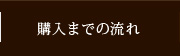 購入までの流れ